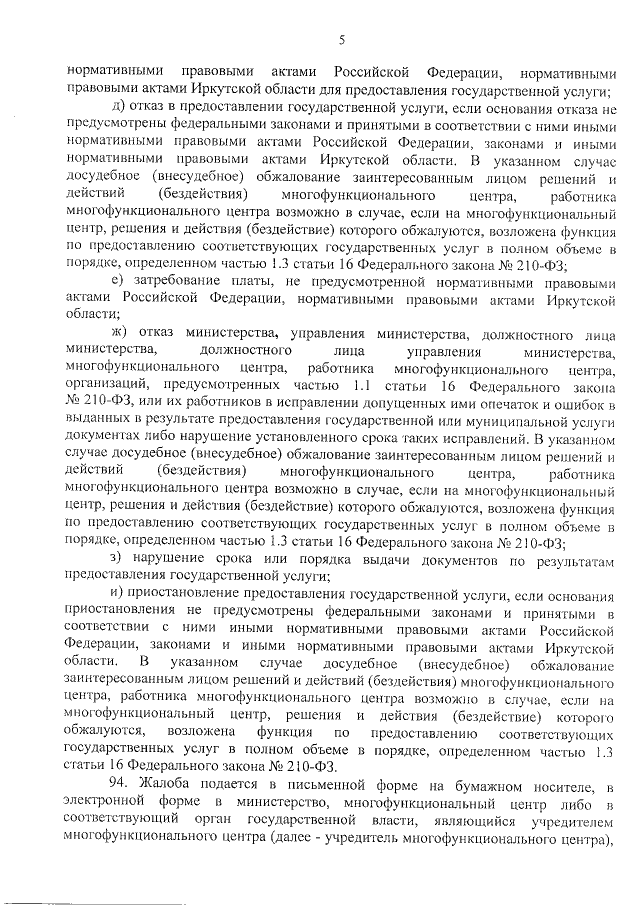 5

нормативными правовыми актами Российской Федерации, нормативными правовыми актами Иркутской области для предоставления государственной услуги;

д) отказ в предоставлении государственной услуги, если основания отказа не предусмотрены федеральными законами и принятыми в соответствии с ними иными нормативными правовыми актами Российской Федерации, законами и иными нормативными правовыми актами Иркутской области. В указанном случае досудебное (внесудебное) обжалование заинтересованным лицом решений и действий (бездействия) многофункционального центра, работника многофункционального центра возможно в случае, если на многофункциональный центр, решения и действия (бездействие) которого обжалуются, возложена функция по предоставлению соответствующих государственных услуг в полном объеме в порядке, определенном частью 1.3 статьи 16 Федерального закона № 210-ФЗ;

е) затребование платы, не предусмотренной нормативными правовыми актами Российской Федерации, нормативными правовыми актами Иркутской области;

ж) отказ министерства, управления министерства, должностного лица министерства, должностного лица управления министерства, многофункционального центра, работника многофункционального центра, организаций, предусмотренных частью 1.1 статьи 16 Федерального закона № 210-ФЗ, или их работников в исправлении допущенных ими опечаток и ошибок в выданных в результате предоставления государственной или муниципальной услуги документах либо нарушение установленного срока таких исправлений. В указанном случае досудебное (внесудебное) обжалование заинтересованным лицом решений и действий (бездействия) многофункционального центра, работника многофункционального центра возможно в случае, если на многофункциональный центр, решения и действия (бездействие) которого обжалуются, возложена функция по предоставлению соответствующих государственных услуг в полном объеме в порядке, определенном частью 1.3 статьи 16 Федерального закона № 210-ФЗ;

з) нарушение срока или порядка выдачи документов по результатам предоставления государственной услуги;

и) приостановление предоставления государственной услуги, если основания приостановления не предусмотрены федеральными законами и принятыми в соответствии с ними иными нормативными правовыми актами Российской Федерации, законами и иными нормативными правовыми актами Иркутской области. В указанном случае досудебное (внесудебное) обжалование заинтересованным лицом решений и действий (бездействия) многофункционального центра, работника многофункционального центра возможно в случае, если на многофункциональный центр, решения и действия (бездействие) которого обжалуются, возложена функция по предоставлению соответствующих государственных услуг в полном объеме в порядке, определенном частью 1.3 статьи 16 Федерального закона № 210-ФЗ.

94. Жалоба подается в письменной форме на бумажном носителе, в электронной форме в министерство, многофункциональный центр либо в соответствующий орган государственной власти, являющийся учредителем многофункционального центра (далее - учредитель многофункционального центра),